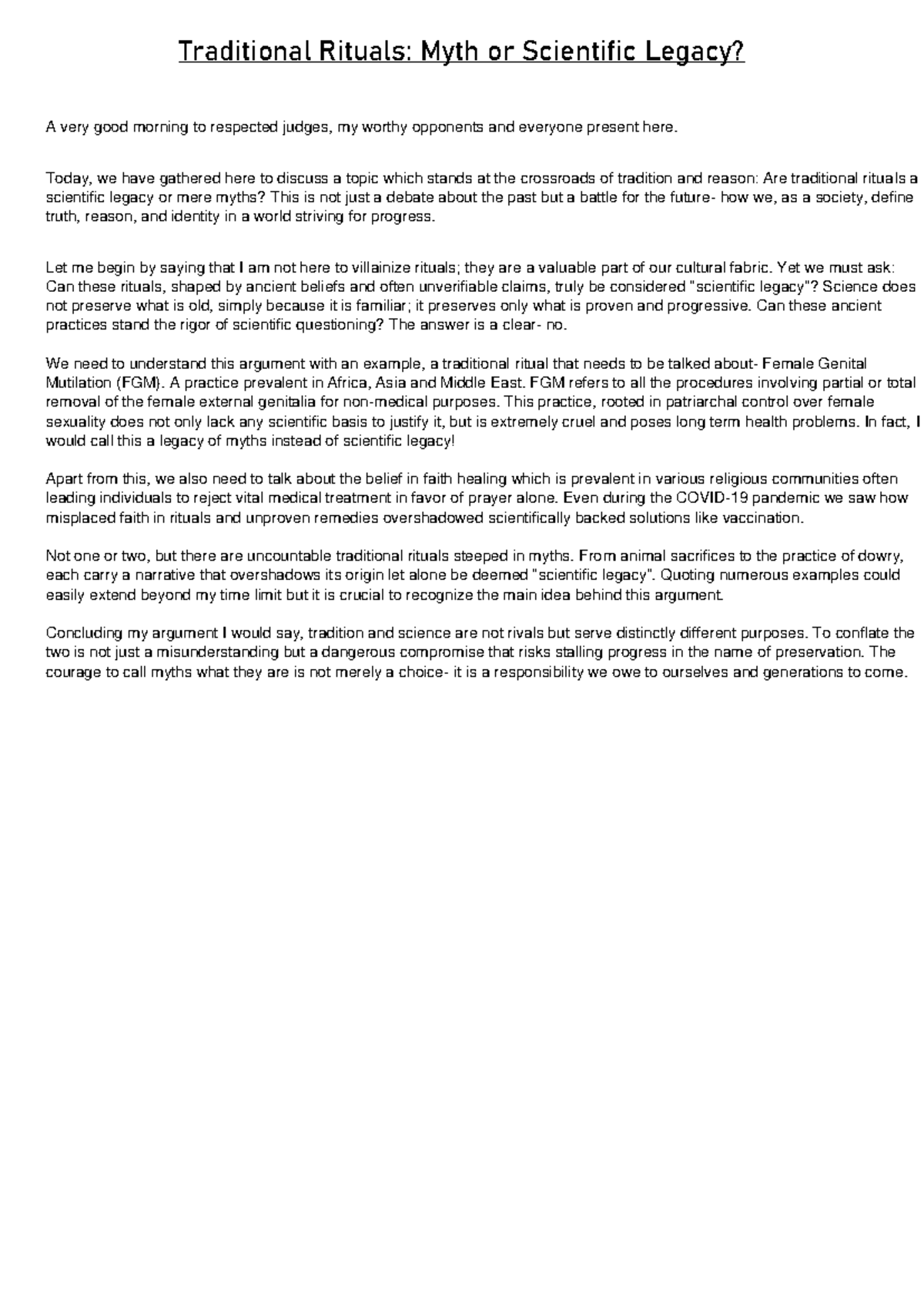 Traditional Rituals: Myth or Scientific Legacy?

A very good morning to respected judges, my worthy opponents and everyone present here.

Today, we have gathered here to discuss a topic which stands at the crossroads of tradition and reason: Are traditional rituals a scientific legacy or mere myths? This is not just a debate about the past but a battle for the future- how we, as a society, define truth, reason, and identity in a world striving for progress.

Let me begin by saying that I am not here to villainize rituals; they are a valuable part of our cultural fabric. Yet we must ask: Can these rituals, shaped by ancient beliefs and often unverifiable claims, truly be considered "scientific legacy"? Science does not preserve what is old, simply because it is familiar; it preserves only what is proven and progressive. Can these ancient practices stand the rigor of scientific questioning? The answer is a clear- no.

We need to understand this argument with an example, a traditional ritual that needs to be talked about- Female Genital Mutilation (FGM). A practice prevalent in Africa, Asia and Middle East. FGM refers to all the procedures involving partial or total removal of the female external genitalia for non-medical purposes. This practice, rooted in patriarchal control over female sexuality does not only lack any scientific basis to justify it, but is extremely cruel and poses long term health problems. In fact, I would call this a legacy of myths instead of scientific legacy!

Apart from this, we also need to talk about the belief in faith healing which is prevalent in various religious communities often leading individuals to reject vital medical treatment in favor of prayer alone. Even during the COVID-19 pandemic we saw how misplaced faith in rituals and unproven remedies overshadowed scientifically backed solutions like vaccination.

Not one or two, but there are uncountable traditional rituals steeped in myths. From animal sacrifices to the practice of dowry, each carry a narrative that overshadows its origin let alone be deemed "scientific legacy". Quoting numerous examples could easily extend beyond my time limit but it is crucial to recognize the main idea behind this argument.

Concluding my argument I would say, tradition and science are not rivals but serve distinctly different purposes. To conflate the two is not just a misunderstanding but a dangerous compromise that risks stalling progress in the name of preservation. The courage to call myths what they are is not merely a choice- it is a responsibility we owe to ourselves and generations to come.